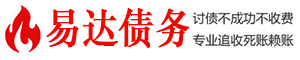 易达债务

讨债不成功不收费
专业追收死账赖账